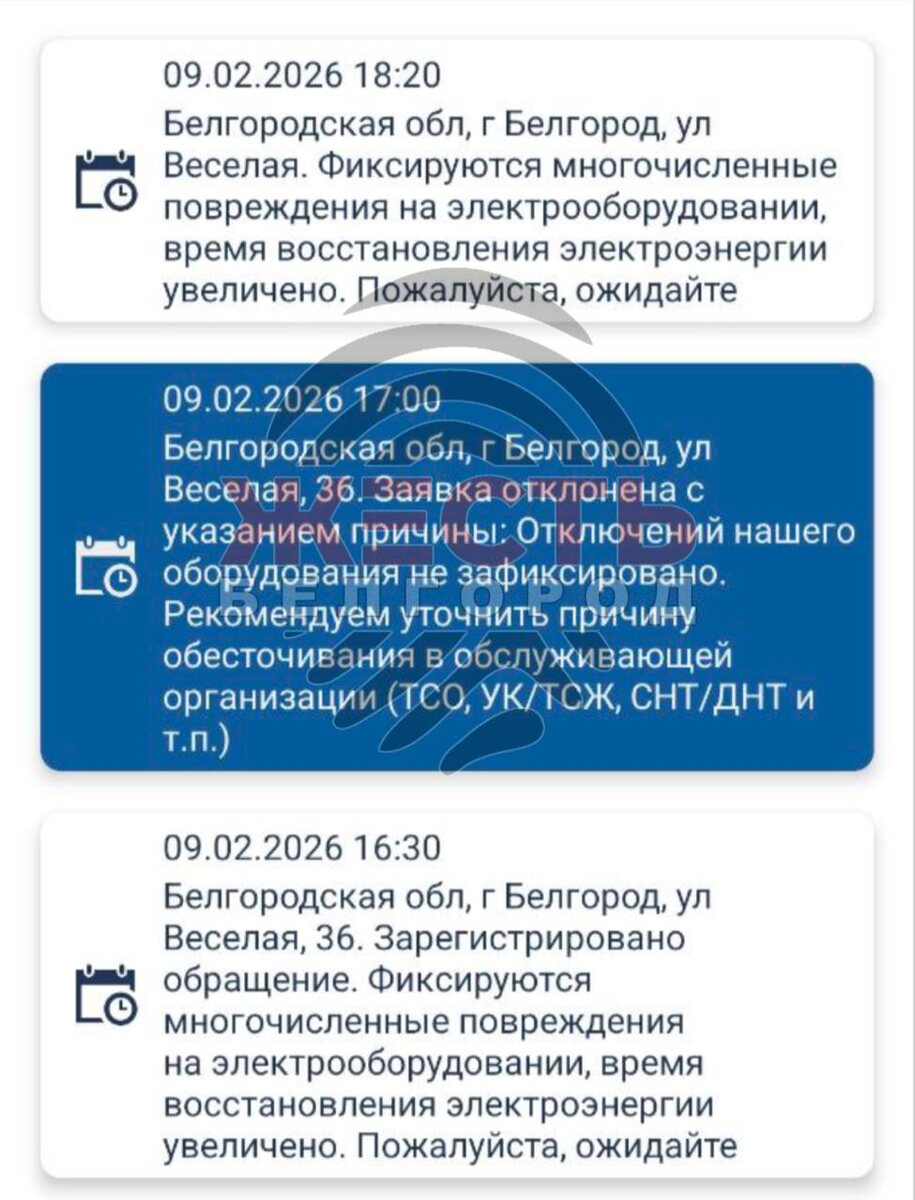 09.02.2026 18:20
Белгородская обл, г Белгород, ул Веселая. Фиксируются многочисленные повреждения на электрооборудовании, время восстановления электроэнергии увеличено. Пожалуйста, ожидайте

09.02.2026 17:00
Белгородская обл, г Белгород, ул Веселая, 36. Заявка отклонена с указанием причины: Отключений нашего оборудования не зафиксировано. Рекомендуем уточнить причину обесточивания в обслуживающей организации (ТСО, УК/ТСЖ, СНТ/ДНТ и т.п.)

ЖЕСТЬ
БЕЛГОРОД

09.02.2026 16:30
Белгородская обл, г Белгород, ул Веселая, 36. Зарегистрировано обращение. Фиксируются многочисленные повреждения на электрооборудовании, время восстановления электроэнергии увеличено. Пожалуйста, ожидайте